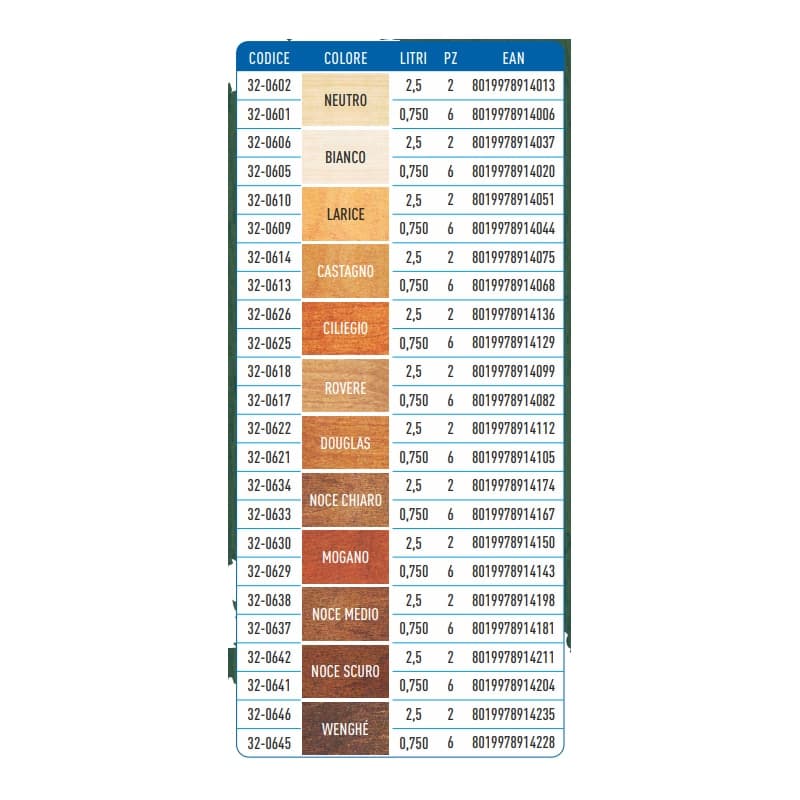 | CODICE | COLORE | LITRI | PZ | EAN |
|---|---|---|---|---|
| 32-0602 | NEUTRO | 2,5 | 2 | 8019978914013 |
| 32-0601 | | 0,750 | 6 | 8019978914006 |
| 32-0606 | BIANCO | 2,5 | 2 | 8019978914037 |
| 32-0605 | | 0,750 | 6 | 8019978914020 |
| 32-0610 | LARICE | 2,5 | 2 | 8019978914051 |
| 32-0609 | | 0,750 | 6 | 8019978914044 |
| 32-0614 | CASTAGNO | 2,5 | 2 | 8019978914075 |
| 32-0613 | | 0,750 | 6 | 8019978914068 |
| 32-0626 | CILIEGIO | 2,5 | 2 | 8019978914136 |
| 32-0625 | | 0,750 | 6 | 8019978914129 |
| 32-0618 | ROVERE | 2,5 | 2 | 8019978914099 |
| 32-0617 | | 0,750 | 6 | 8019978914082 |
| 32-0622 | DOUGLAS | 2,5 | 2 | 8019978914112 |
| 32-0621 | | 0,750 | 6 | 8019978914105 |
| 32-0634 | NOCE CHIARO | 2,5 | 2 | 8019978914174 |
| 32-0633 | | 0,750 | 6 | 8019978914167 |
| 32-0630 | MOGANO | 2,5 | 2 | 8019978914150 |
| 32-0629 | | 0,750 | 6 | 8019978914143 |
| 32-0638 | NOCE MEDIO | 2,5 | 2 | 8019978914198 |
| 32-0637 | | 0,750 | 6 | 8019978914181 |
| 32-0642 | NOCE SCURO | 2,5 | 2 | 8019978914211 |
| 32-0641 | | 0,750 | 6 | 8019978914204 |
| 32-0646 | WENGHÉ | 2,5 | 2 | 8019978914235 |
| 32-0645 | | 0,750 | 6 | 8019978914228 |